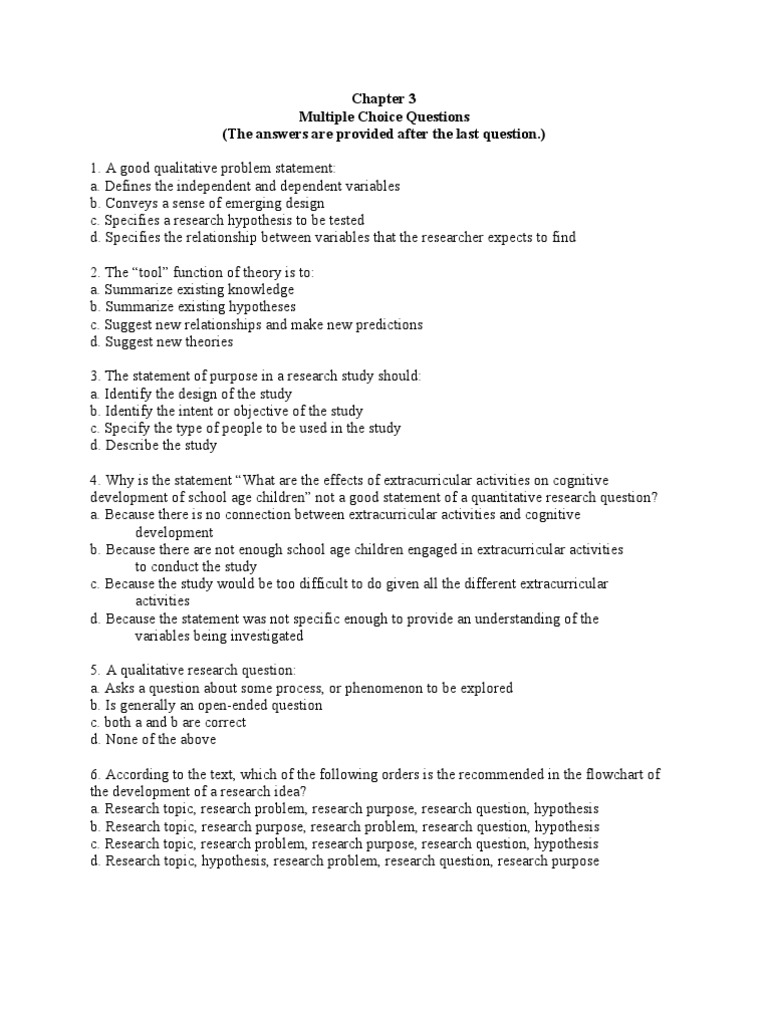 Chapter 3
Multiple Choice Questions
(The answers are provided after the last question.)

1. A good qualitative problem statement:
a. Defines the independent and dependent variables
b. Conveys a sense of emerging design
c. Specifies a research hypothesis to be tested
d. Specifies the relationship between variables that the researcher expects to find

2. The “tool” function of theory is to:
a. Summarize existing knowledge
b. Summarize existing hypotheses
c. Suggest new relationships and make new predictions
d. Suggest new theories

3. The statement of purpose in a research study should:
a. Identify the design of the study
b. Identify the intent or objective of the study
c. Specify the type of people to be used in the study
d. Describe the study

4. Why is the statement “What are the effects of extracurricular activities on cognitive development of school age children” not a good statement of a quantitative research question?
a. Because there is no connection between extracurricular activities and cognitive development
b. Because there are not enough school age children engaged in extracurricular activities to conduct the study
c. Because the study would be too difficult to do given all the different extracurricular activities
d. Because the statement was not specific enough to provide an understanding of the variables being investigated

5. A qualitative research question:
a. Asks a question about some process, or phenomenon to be explored
b. Is generally an open-ended question
c. both a and b are correct
d. None of the above

6. According to the text, which of the following orders is the recommended in the flowchart of the development of a research idea?
a. Research topic, research problem, research purpose, research question, hypothesis
b. Research topic, research purpose, research problem, research question, hypothesis
c. Research topic, research problem, research purpose, research question, hypothesis
d. Research topic, hypothesis, research problem, research question, research purpose